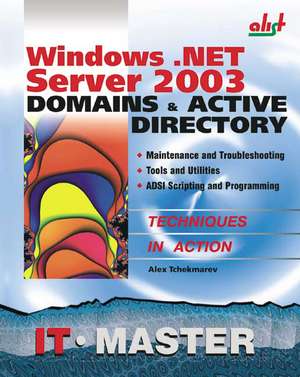 alist

Windows .NET Server 2003
DOMAINS & ACTIVE DIRECTORY

Maintenance and Troubleshooting
Tools and Utilities
ADSI Scripting and Programming

TECHNIQUES
IN ACTION

Alex Tchekmarev

IT · MASTER